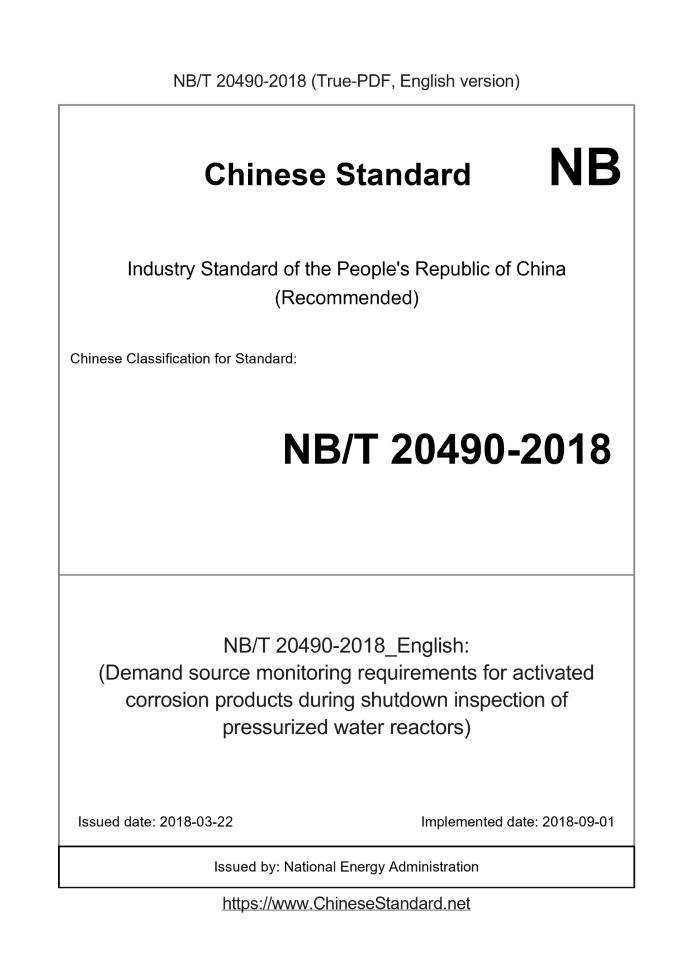 NB/T 20490-2018 (True-PDF, English version)

Chinese Standard

NB

Industry Standard of the People's Republic of China
(Recommended)

Chinese Classification for Standard:

NB/T 20490-2018

NB/T 20490-2018_English:
(Demand source monitoring requirements for activated corrosion products during shutdown inspection of pressurized water reactors)

Issued date: 2018-03-22

Implemented date: 2018-09-01

Issued by: National Energy Administration

https://www.ChineseStandard.net